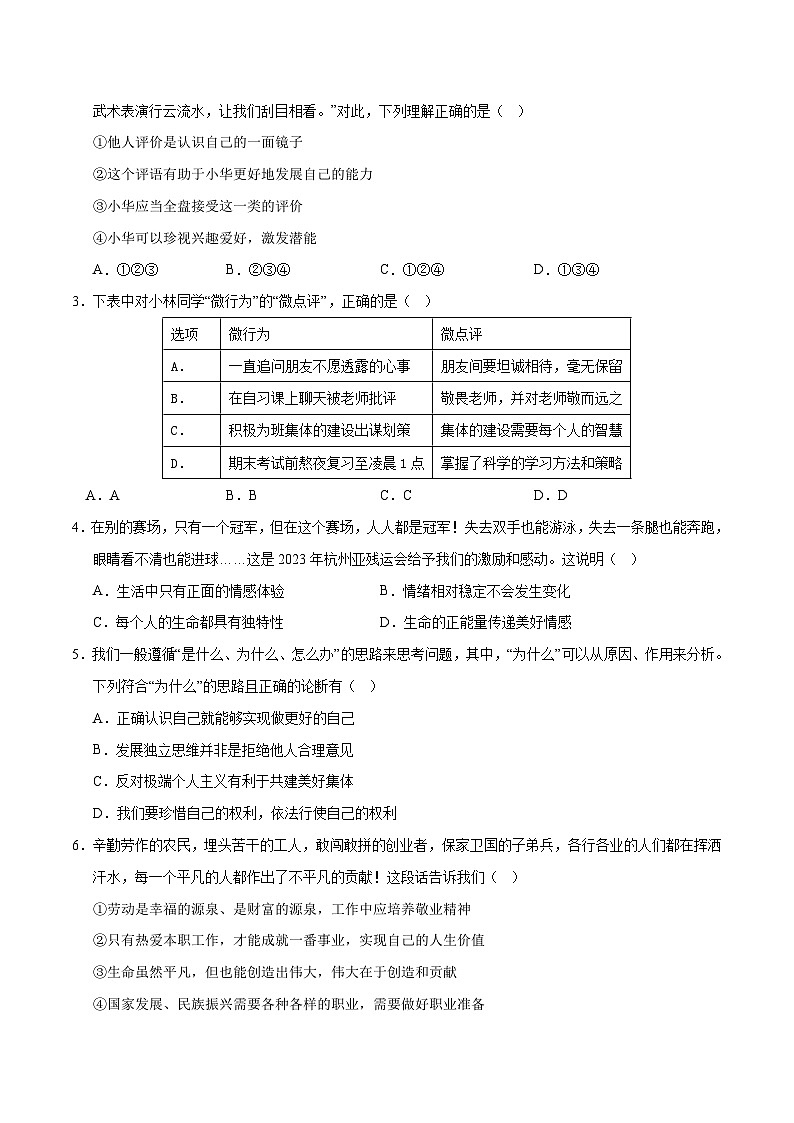 武术表演行云流水，让我们刮目相看。”对此，下列理解正确的是（  ）

①他人评价是认识自己的一面镜子

②这个评语有助于小华更好地发展自己的能力

③小华应当全盘接受这一类的评价

④小华可以珍视兴趣爱好，激发潜能

A．①②③　　B．②③④　　C．①②④　　D．①③④

3．下表中对小林同学“微行为”的“微点评”，正确的是（  ）

| 选项 | 微行为 | 微点评 |
|---|---|---|
| A． | 一直追问朋友不愿透露的心事 | 朋友间要坦诚相待，毫无保留 |
| B． | 在自习课上聊天被老师批评 | 敬畏老师，并对老师敬而远之 |
| C． | 积极为班集体的建设出谋划策 | 集体的建设需要每个人的智慧 |
| D． | 期末考试前熬夜复习至凌晨1点 | 掌握了科学的学习方法和策略 |

A．A　　B．B　　C．C　　D．D

4．在别的赛场，只有一个冠军，但在这个赛场，人人都是冠军！失去双手也能游泳，失去一条腿也能奔跑，眼睛看不清也能进球……这是2023年杭州亚残运会给予我们的激励和感动。这说明（  ）

A．生活中只有正面的情感体验　　B．情绪相对稳定不会发生变化

C．每个人的生命都具有独特性　　D．生命的正能量传递美好情感

5．我们一般遵循“是什么、为什么、怎么办”的思路来思考问题，其中，“为什么”可以从原因、作用来分析。下列符合“为什么”的思路且正确的论断有（  ）

A．正确认识自己就能够实现做更好的自己

B．发展独立思维并非是拒绝他人合理意见

C．反对极端个人主义有利于共建美好集体

D．我们要珍惜自己的权利，依法行使自己的权利

6．辛勤劳作的农民，埋头苦干的工人，敢闯敢拼的创业者，保家卫国的子弟兵，各行各业的人们都在挥洒汗水，每一个平凡的人都作出了不平凡的贡献！这段话告诉我们（  ）

①劳动是幸福的源泉、是财富的源泉，工作中应培养敬业精神

②只有热爱本职工作，才能成就一番事业，实现自己的人生价值

③生命虽然平凡，但也能创造出伟大，伟大在于创造和贡献

④国家发展、民族振兴需要各种各样的职业，需要做好职业准备